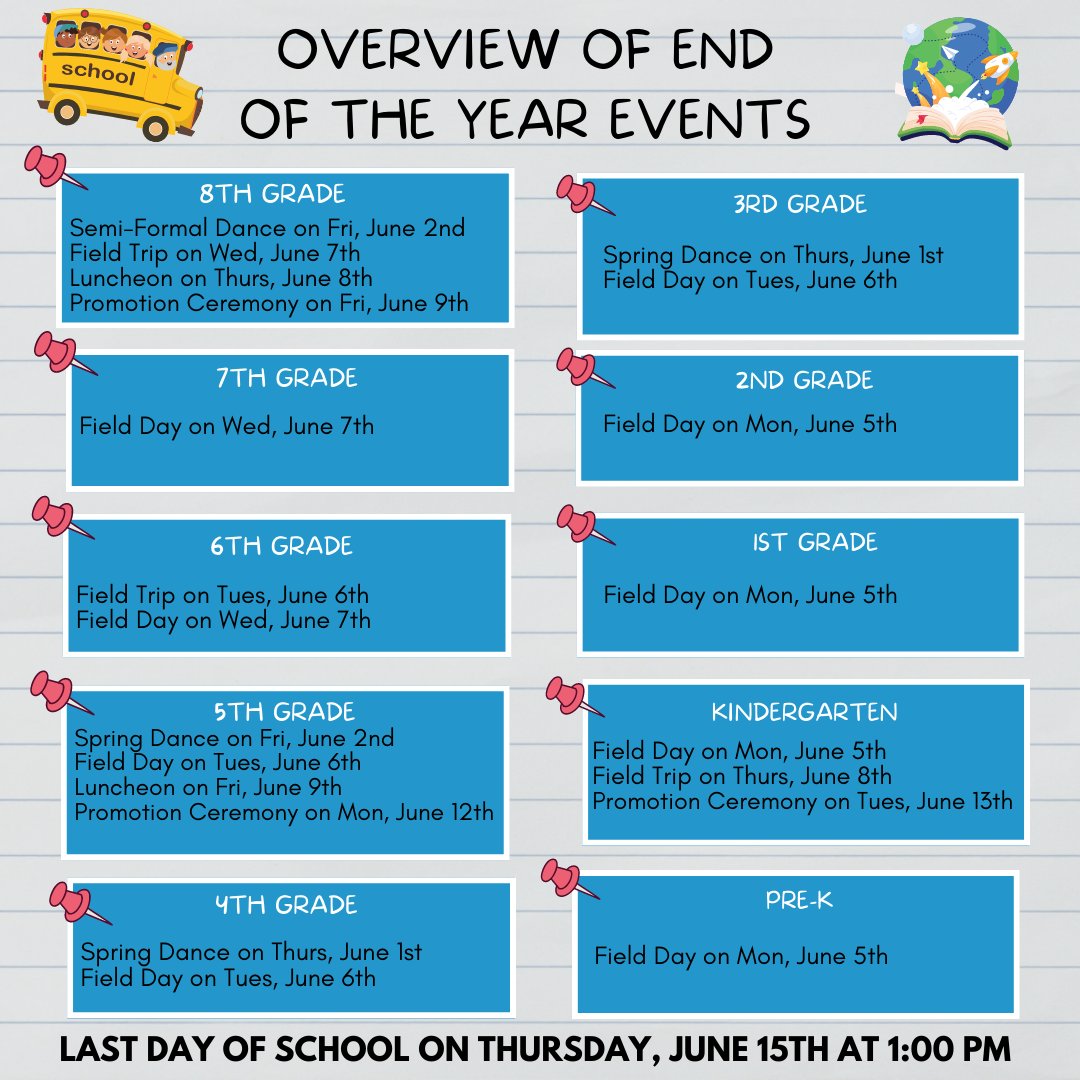 school

OVERVIEW OF END OF THE YEAR EVENTS

8TH GRADE
Semi-Formal Dance on Fri, June 2nd
Field Trip on Wed, June 7th
Luncheon on Thurs, June 8th
Promotion Ceremony on Fri, June 9th

7TH GRADE
Field Day on Wed, June 7th

6TH GRADE
Field Trip on Tues, June 6th
Field Day on Wed, June 7th

5TH GRADE
Spring Dance on Fri, June 2nd
Field Day on Tues, June 6th
Luncheon on Fri, June 9th
Promotion Ceremony on Mon, June 12th

4TH GRADE
Spring Dance on Thurs, June 1st
Field Day on Tues, June 6th

3RD GRADE
Spring Dance on Thurs, June 1st
Field Day on Tues, June 6th

2ND GRADE
Field Day on Mon, June 5th

1ST GRADE
Field Day on Mon, June 5th

KINDERGARTEN
Field Day on Mon, June 5th
Field Trip on Thurs, June 8th
Promotion Ceremony on Tues, June 13th

PRE-K
Field Day on Mon, June 5th

LAST DAY OF SCHOOL ON THURSDAY, JUNE 15TH AT 1:00 PM